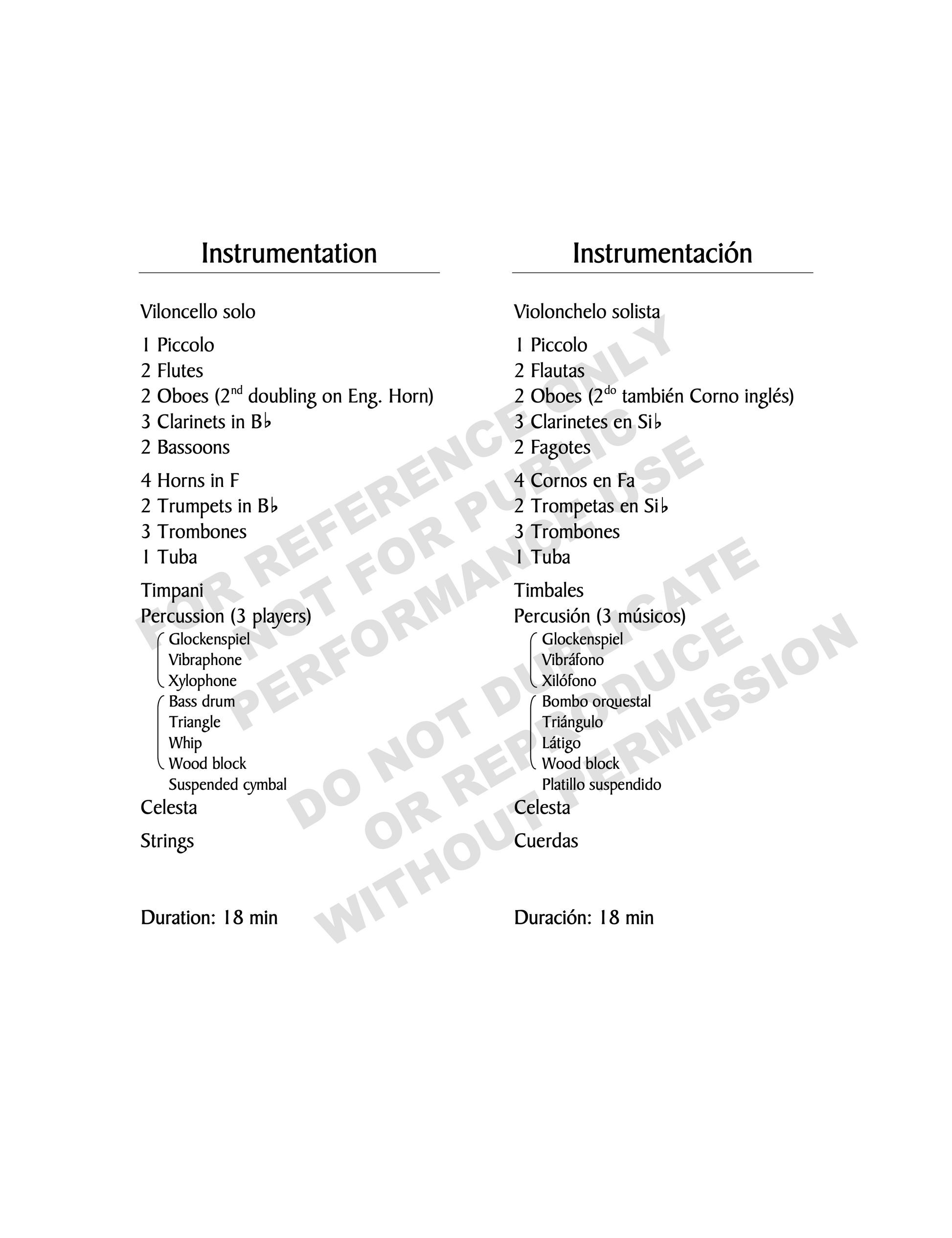 Instrumentation

Viloncello solo

1 Piccolo
2 Flutes
2 Oboes (2$^{nd}$ doubling on Eng. Horn)
3 Clarinets in B♭
2 Bassoons

4 Horns in F
2 Trumpets in B♭
3 Trombones
1 Tuba

Timpani
Percussion (3 players)
Glockenspiel
Vibraphone
Xylophone
Bass drum
Triangle
Whip
Wood block
Suspended cymbal
Celesta

Strings

Duration: 18 min

Instrumentación

Violonchelo solista

1 Piccolo
2 Flautas
2 Oboes (2$^{do}$ también Corno inglés)
3 Clarinetes en Si♭
2 Fagotes

4 Cornos en Fa
2 Trompetas en Si♭
3 Trombones
1 Tuba

Timbales
Percusión (3 músicos)
Glockenspiel
Vibráfono
Xilófono
Bombo orquestal
Triángulo
Látigo
Wood block
Platillo suspendido
Celesta

Cuerdas

Duración: 18 min

FOR REFERENCE ONLY
NOT FOR PUBLIC
PERFORMANCE USE
DO NOT DUPLICATE
OR REPRODUCE
WITHOUT PERMISSION